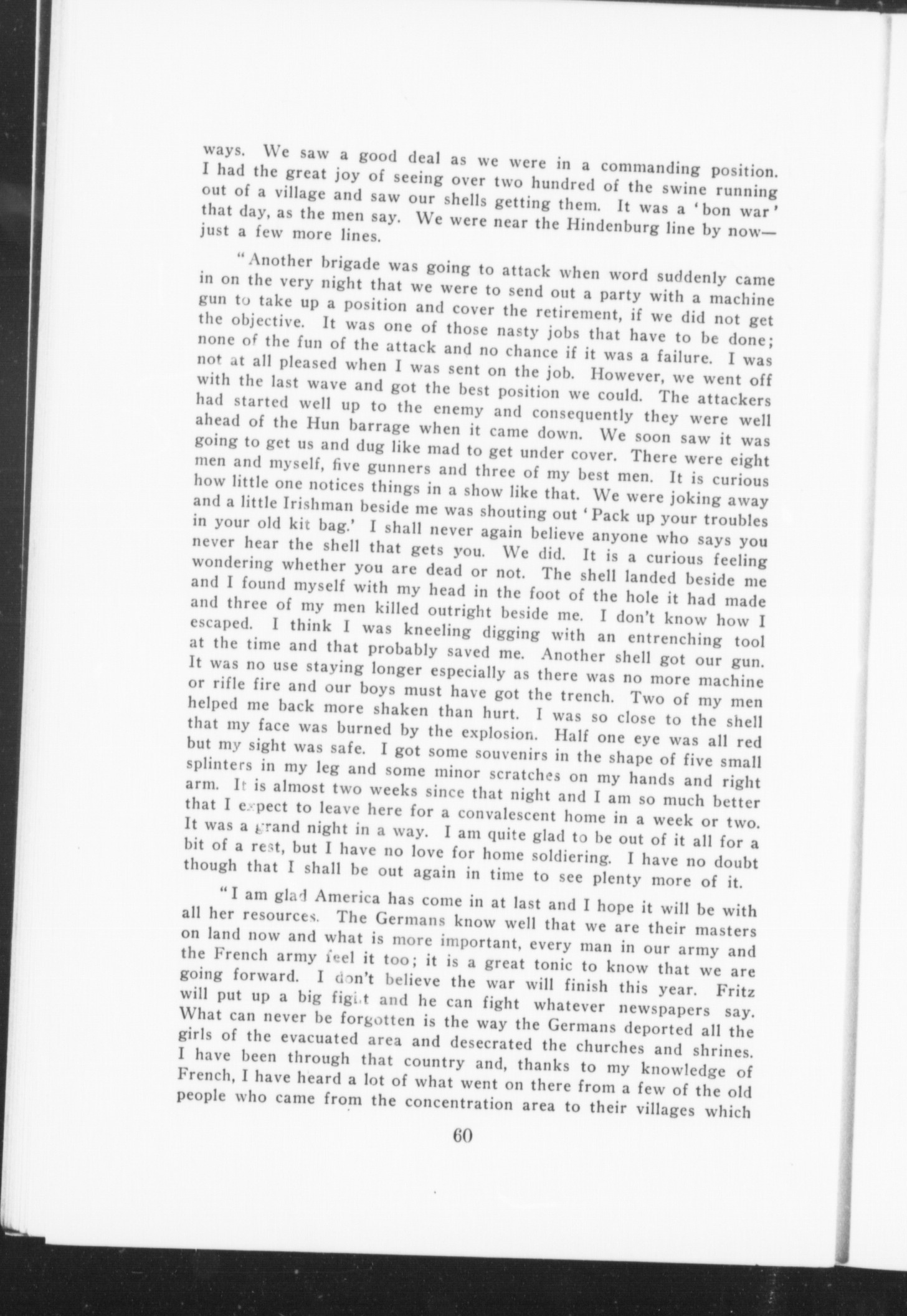 ways. We saw a good deal as we were in a commanding position. I had the great joy of seeing over two hundred of the swine running out of a village and saw our shells getting them. It was a 'bon war' that day, as the men say. We were near the Hindenburg line by now—just a few more lines.

"Another brigade was going to attack when word suddenly came in on the very night that we were to send out a party with a machine gun to take up a position and cover the retirement, if we did not get the objective. It was one of those nasty jobs that have to be done; none of the fun of the attack and no chance if it was a failure. I was not at all pleased when I was sent on the job. However, we went off with the last wave and got the best position we could. The attackers had started well up to the enemy and consequently they were well ahead of the Hun barrage when it came down. We soon saw it was going to get us and dug like mad to get under cover. There were eight men and myself, five gunners and three of my best men. It is curious how little one notices things in a show like that. We were joking away and a little Irishman beside me was shouting out 'Pack up your troubles in your old kit bag.' I shall never again believe anyone who says you never hear the shell that gets you. We did. It is a curious feeling wondering whether you are dead or not. The shell landed beside me and I found myself with my head in the foot of the hole it had made and three of my men killed outright beside me. I don't know how I escaped. I think I was kneeling digging with an entrenching tool at the time and that probably saved me. Another shell got our gun. It was no use staying longer especially as there was no more machine or rifle fire and our boys must have got the trench. Two of my men helped me back more shaken than hurt. I was so close to the shell that my face was burned by the explosion. Half one eye was all red but my sight was safe. I got some souvenirs in the shape of five small splinters in my leg and some minor scratches on my hands and right arm. It is almost two weeks since that night and I am so much better that I expect to leave here for a convalescent home in a week or two. It was a grand night in a way. I am quite glad to be out of it all for a bit of a rest, but I have no love for home soldiering. I have no doubt though that I shall be out again in time to see plenty more of it.

"I am glad America has come in at last and I hope it will be with all her resources. The Germans know well that we are their masters on land now and what is more important, every man in our army and the French army feel it too; it is a great tonic to know that we are going forward. I don't believe the war will finish this year. Fritz will put up a big fight and he can fight whatever newspapers say. What can never be forgotten is the way the Germans deported all the girls of the evacuated area and desecrated the churches and shrines. I have been through that country and, thanks to my knowledge of French, I have heard a lot of what went on there from a few of the old people who came from the concentration area to their villages which

60